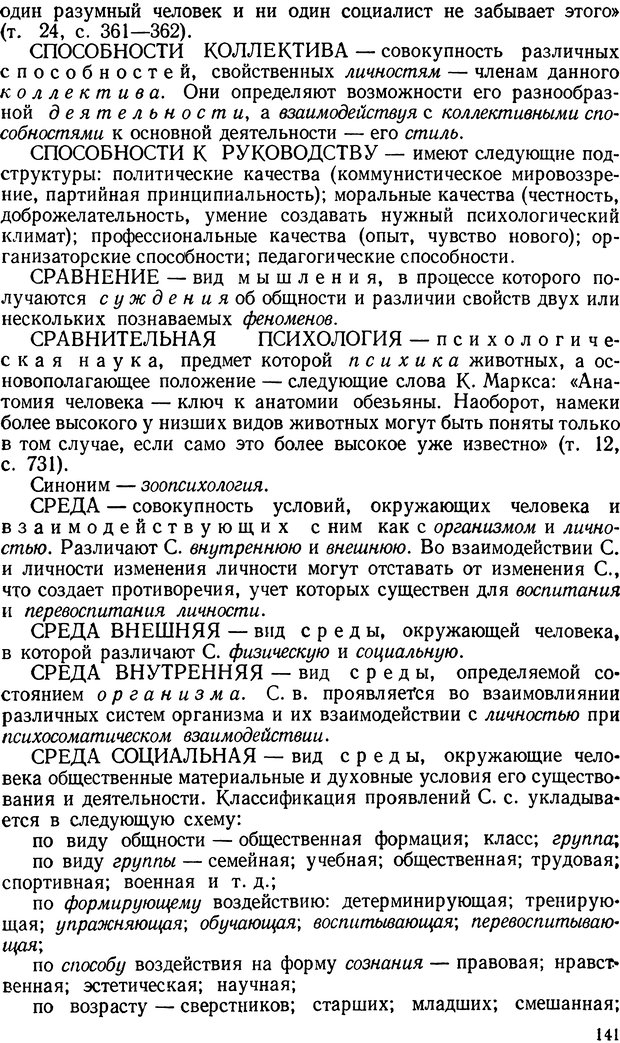 один разумный человек и ни один социалист не забывает этого» (т. 24, с. 361—362).

СПОСОБНОСТИ КОЛЛЕКТИВА — совокупность различных способностей, свойственных личностям — членам данного коллектива. Они определяют возможности его разнообразной деятельности, а взаимодействуя с коллективными способностями к основной деятельности — его стиль.

СПОСОБНОСТИ К РУКОВОДСТВУ — имеют следующие подструктуры: политические качества (коммунистическое мировоззрение, партийная принципиальность); моральные качества (честность, доброжелательность, умение создавать нужный психологический климат); профессиональные качества (опыт, чувство нового); организаторские способности; педагогические способности.

СРАВНЕНИЕ — вид мышления, в процессе которого получаются суждения об общности и различии свойств двух или нескольких познаваемых феноменов.

СРАВНИТЕЛЬНАЯ ПСИХОЛОГИЯ — психологическая наука, предмет которой психика животных, а основополагающее положение — следующие слова К. Маркса: «Анатомия человека — ключ к анатомии обезьяны. Наоборот, намеки более высокого у низших видов животных могут быть поняты только в том случае, если само это более высокое уже известно» (т. 12, с. 731).

Синоним — зоопсихология.

СРЕДА — совокупность условий, окружающих человека и взаимодействующих с ним как с организмом и личностью. Различают С. внутреннюю и внешнюю. Во взаимодействии С. и личности изменения личности могут отставать от изменения С., что создает противоречия, учет которых существен для воспитания и перевоспитания личности.

СРЕДА ВНЕШНЯЯ — вид среды, окружающей человека, в которой различают С. физическую и социальную.

СРЕДА ВНУТРЕННЯЯ — вид среды, определяемой состоянием организма. С. в. проявляется во взаимовлиянии различных систем организма и их взаимодействии с личностью при психосоматическом взаимодействии.

СРЕДА СОЦИАЛЬНАЯ — вид среды, окружающие человека общественные материальные и духовные условия его существования и деятельности. Классификация проявлений С. с. укладывается в следующую схему:

по виду общности — общественная формация; класс; группа;

по виду группы — семейная; учебная; общественная; трудовая; спортивная; военная и т. д.;

по формирующему воздействию: детерминирующая; тренирующая; упражняющая; обучающая; воспитывающая; перевоспитывающая;

по способу воздействия на форму сознания — правовая; нравственная; эстетическая; научная;

по возрасту — сверстников; старших; младших; смешанная;

141